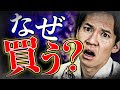 なぜ
買う?